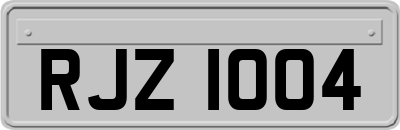 RJZ 1004